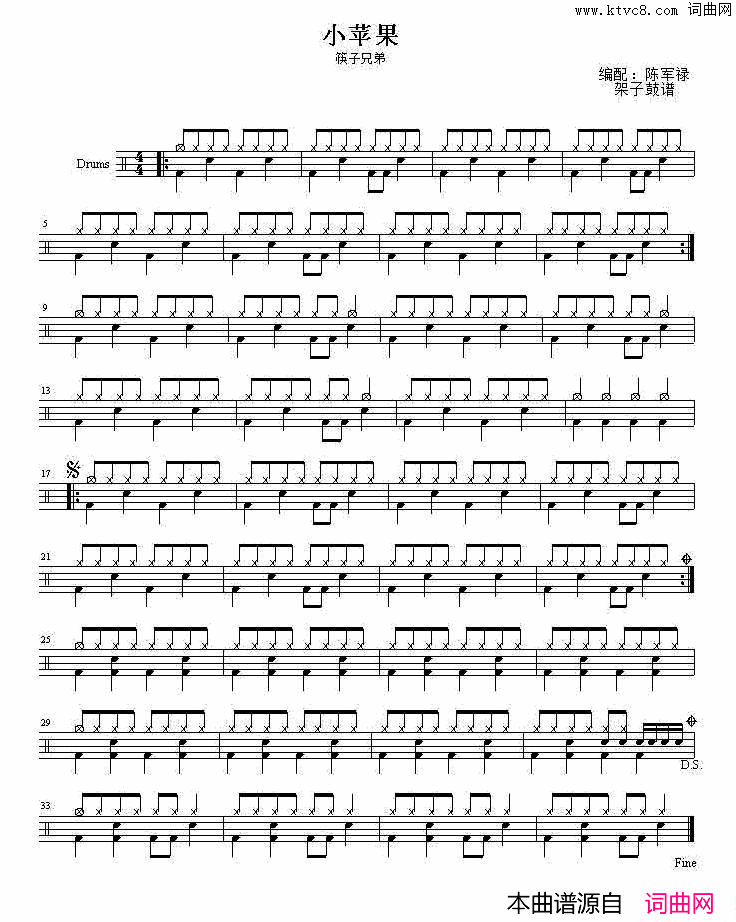 www.ktvc8.com 词曲网

小苹果

筷子兄弟

编配：陈军禄
架子鼓谱

Drums

5

9

13

17

21

25

29

D.S.

33

Fine

本曲谱源自 词曲网